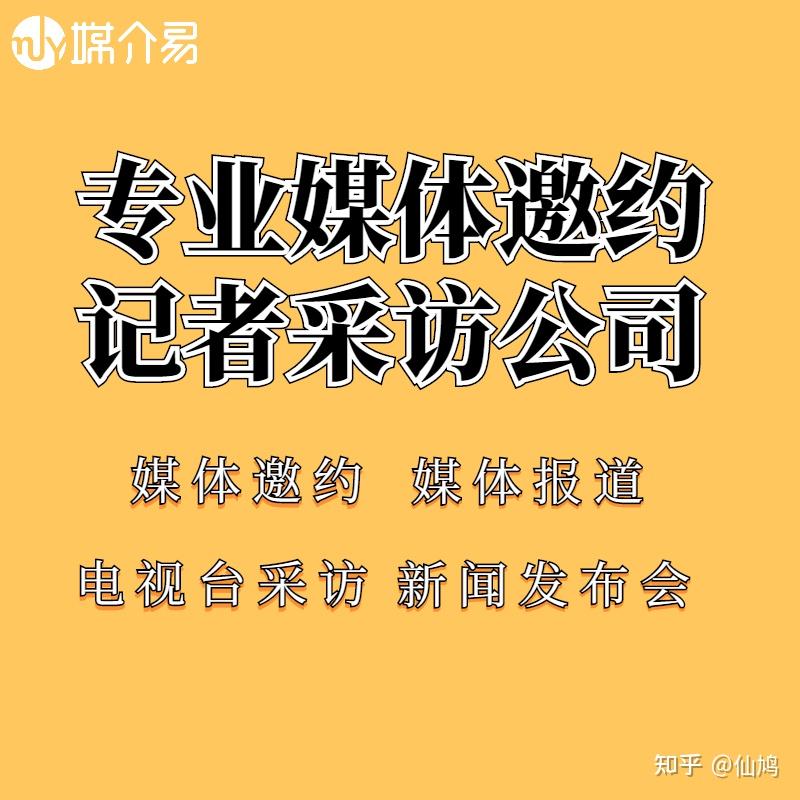 媒介易

专业媒体邀约
记者采访公司

媒体邀约 媒体报道

电视台采访 新闻发布会

知乎 @仙鸠